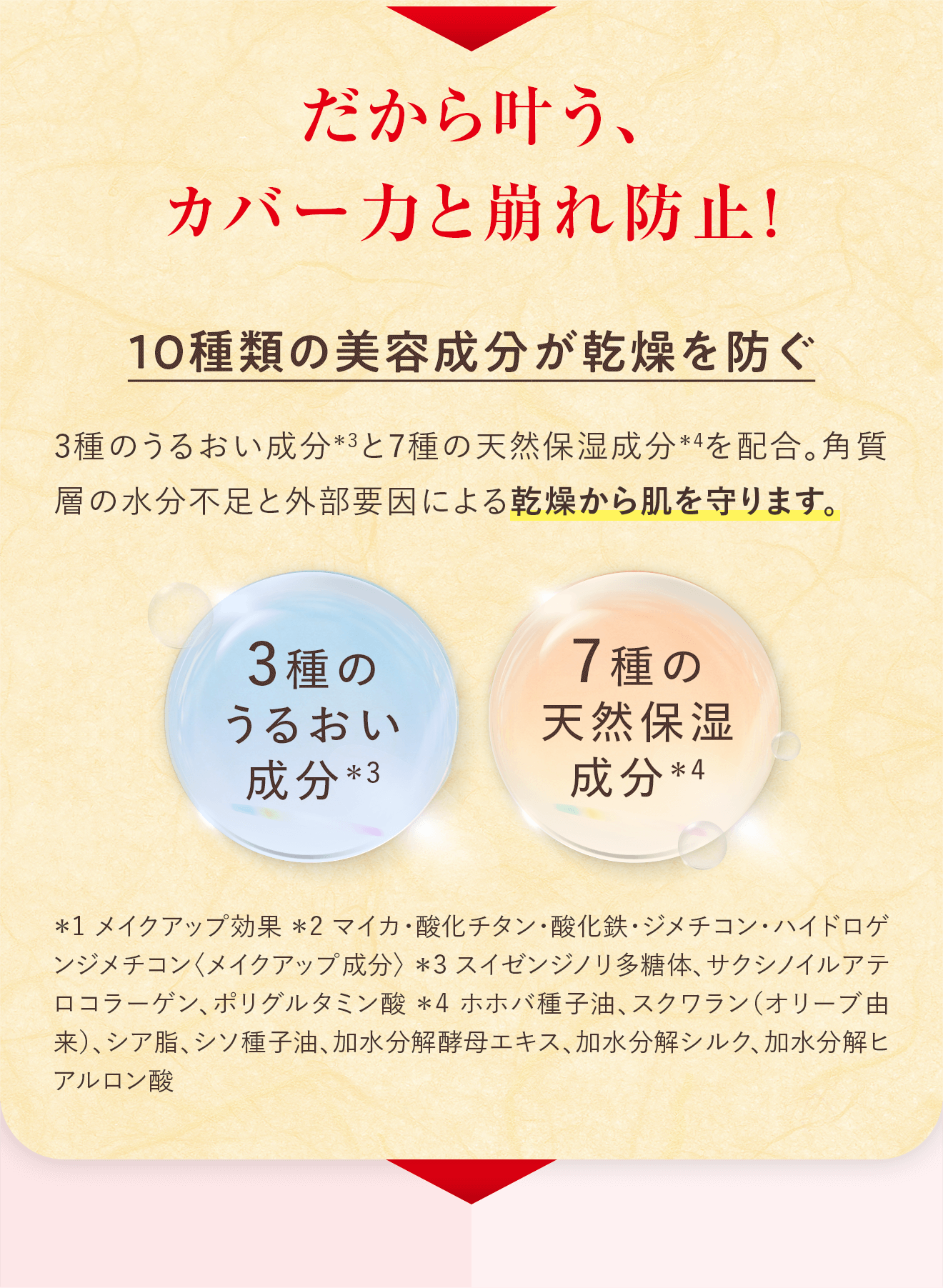 だから叶う、
カバー力と崩れ防止!

10種類の美容成分が乾燥を防ぐ

3種のうるおい成分*3と7種の天然保湿成分*4を配合。角質層の水分不足と外部要因による乾燥から肌を守ります。

3種の
うるおい
成分*3

7種の
天然保湿
成分*4

*1 メイクアップ効果 *2 マイカ・酸化チタン・酸化鉄・ジメチコン・ハイドロゲンジメチコン〈メイクアップ成分〉 *3 スイゼンジノリ多糖体、サクシノイルアテロコラーゲン、ポリグルタミン酸 *4 ホホバ種子油、スクワラン(オリーブ由来)、シア脂、シソ種子油、加水分解酵母エキス、加水分解シルク、加水分解ヒアルロン酸